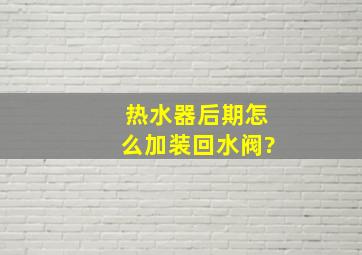 热水器后期怎么加装回水阀?